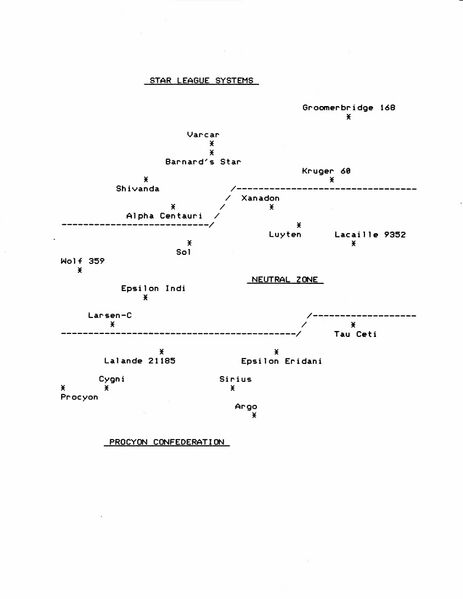 STAR LEAGUE SYSTEMS

Groomerbridge 168

Varcar

Barnard's Star

Kruger 60

Shivanda

Xanadon

Alpha Centauri

Luyten

Lacaille 9352

Sol

Wolf 359

NEUTRAL ZONE

Epsilon Indi

Larsen-C

Tau Ceti

Lalande 21185

Epsilon Eridani

Cygni

Sirius

Procyon

Argo

PROCYON CONFEDERATION